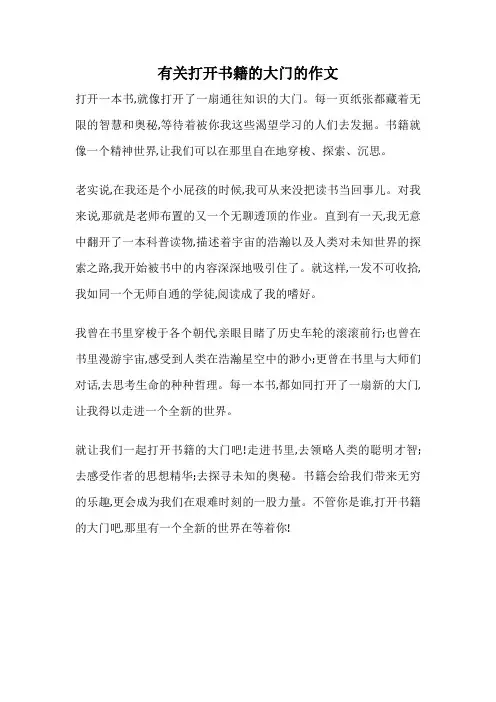 有关打开书籍的大门的作文

打开一本书,就像打开了一扇通往知识的大门。每一页纸张都藏着无限的智慧和奥秘,等待着被你我这些渴望学习的人们去发掘。书籍就像一个精神世界,让我们可以在那里自在地穿梭、探索、沉思。

老实说,在我还是个小屁孩的时候,我可从来没把读书当回事儿。对我来说,那就是老师布置的又一个无聊透顶的作业。直到有一天,我无意中翻开了一本科普读物,描述着宇宙的浩瀚以及人类对未知世界的探索之路,我开始被书中的内容深深地吸引住了。就这样,一发不可收拾,我如同一个无师自通的学徒,阅读成了我的嗜好。

我曾在书里穿梭于各个朝代,亲眼目睹了历史车轮的滚滚前行;也曾在书里漫游宇宙,感受到人类在浩瀚星空中的渺小;更曾在书里与大师们对话,去思考生命的种种哲理。每一本书,都如同打开了一扇新的大门,让我得以走进一个全新的世界。

就让我们一起打开书籍的大门吧!走进书里,去领略人类的聪明才智;去感受作者的思想精华;去探寻未知的奥秘。书籍会给我们带来无穷的乐趣,更会成为我们在艰难时刻的一股力量。不管你是谁,打开书籍的大门吧,那里有一个全新的世界在等着你!